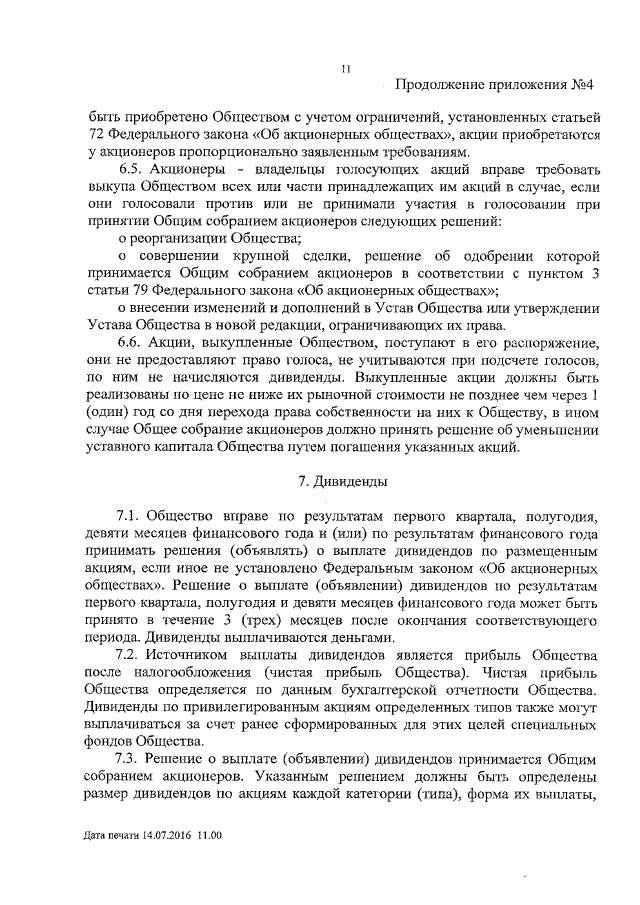 11

Продолжение приложения №4

быть приобретено Обществом с учетом ограничений, установленных статьей 72 Федерального закона «Об акционерных обществах», акции приобретаются у акционеров пропорционально заявленным требованиям.

6.5. Акционеры - владельцы голосующих акций вправе требовать выкупа Обществом всех или части принадлежащих им акций в случае, если они голосовали против или не принимали участия в голосовании при принятии Общим собранием акционеров следующих решений:

о реорганизации Общества;

о совершении крупной сделки, решение об одобрении которой принимается Общим собранием акционеров в соответствии с пунктом 3 статьи 79 Федерального закона «Об акционерных обществах»;

о внесении изменений и дополнений в Устав Общества или утверждении Устава Общества в новой редакции, ограничивающих их права.

6.6. Акции, выкупленные Обществом, поступают в его распоряжение, они не предоставляют право голоса, не учитываются при подсчете голосов, по ним не начисляются дивиденды. Выкупленные акции должны быть реализованы по цене не ниже их рыночной стоимости не позднее чем через 1 (один) год со дня перехода права собственности на них к Обществу, в ином случае Общее собрание акционеров должно принять решение об уменьшении уставного капитала Общества путем погашения указанных акций.

7. Дивиденды

7.1. Общество вправе по результатам первого квартала, полугодия, девяти месяцев финансового года и (или) по результатам финансового года принимать решения (объявлять) о выплате дивидендов по размещенным акциям, если иное не установлено Федеральным законом «Об акционерных обществах». Решение о выплате (объявлении) дивидендов по результатам первого квартала, полугодия и девяти месяцев финансового года может быть принято в течение 3 (трех) месяцев после окончания соответствующего периода. Дивиденды выплачиваются деньгами.

7.2. Источником выплаты дивидендов является прибыль Общества после налогообложения (чистая прибыль Общества). Чистая прибыль Общества определяется по данным бухгалтерской отчетности Общества. Дивиденды по привилегированным акциям определенных типов также могут выплачиваться за счет ранее сформированных для этих целей специальных фондов Общества.

7.3. Решение о выплате (объявлении) дивидендов принимается Общим собранием акционеров. Указанным решением должны быть определены размер дивидендов по акциям каждой категории (типа), форма их выплаты,

Дата печати 14.07.2016 11.00